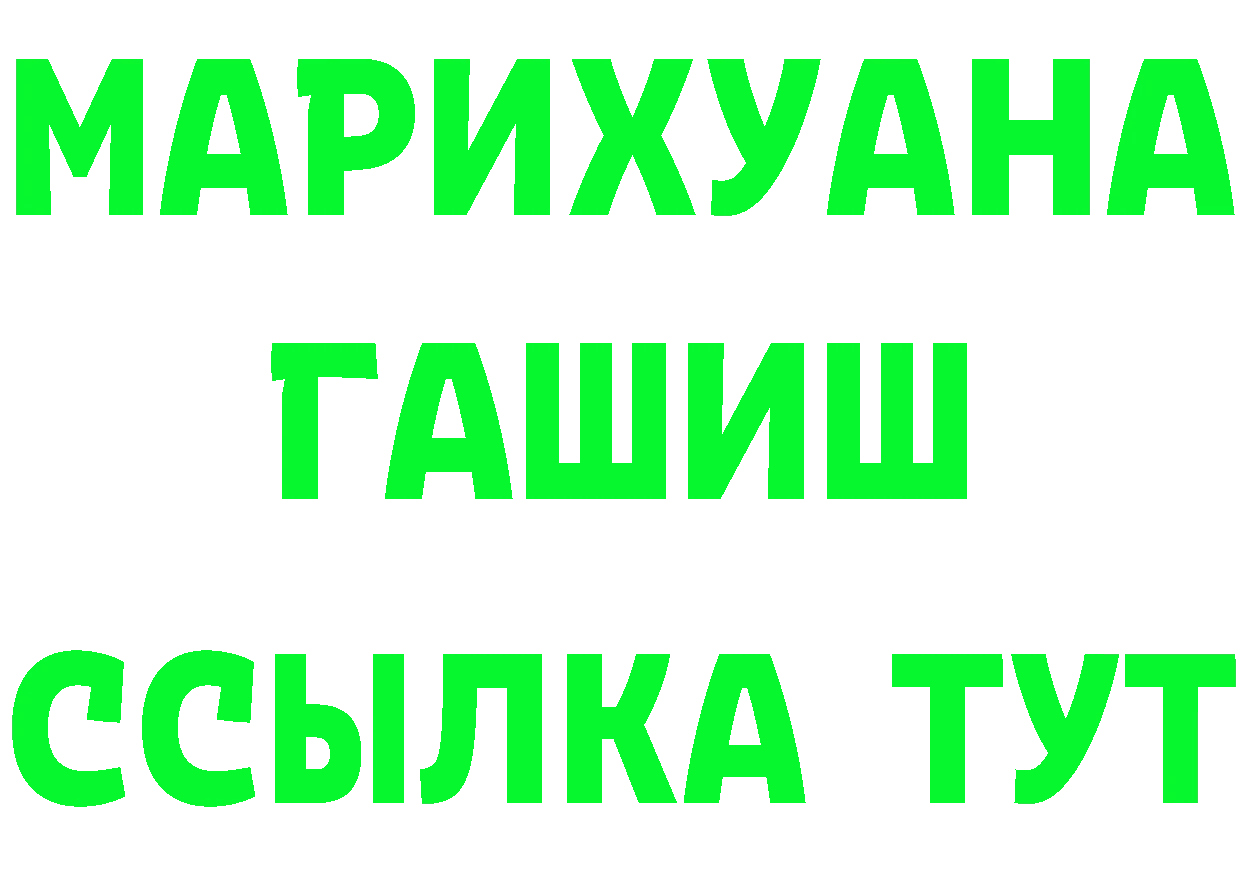 МАРИХУАНА
ГАШИШ
ССЫЛКА ТУТ